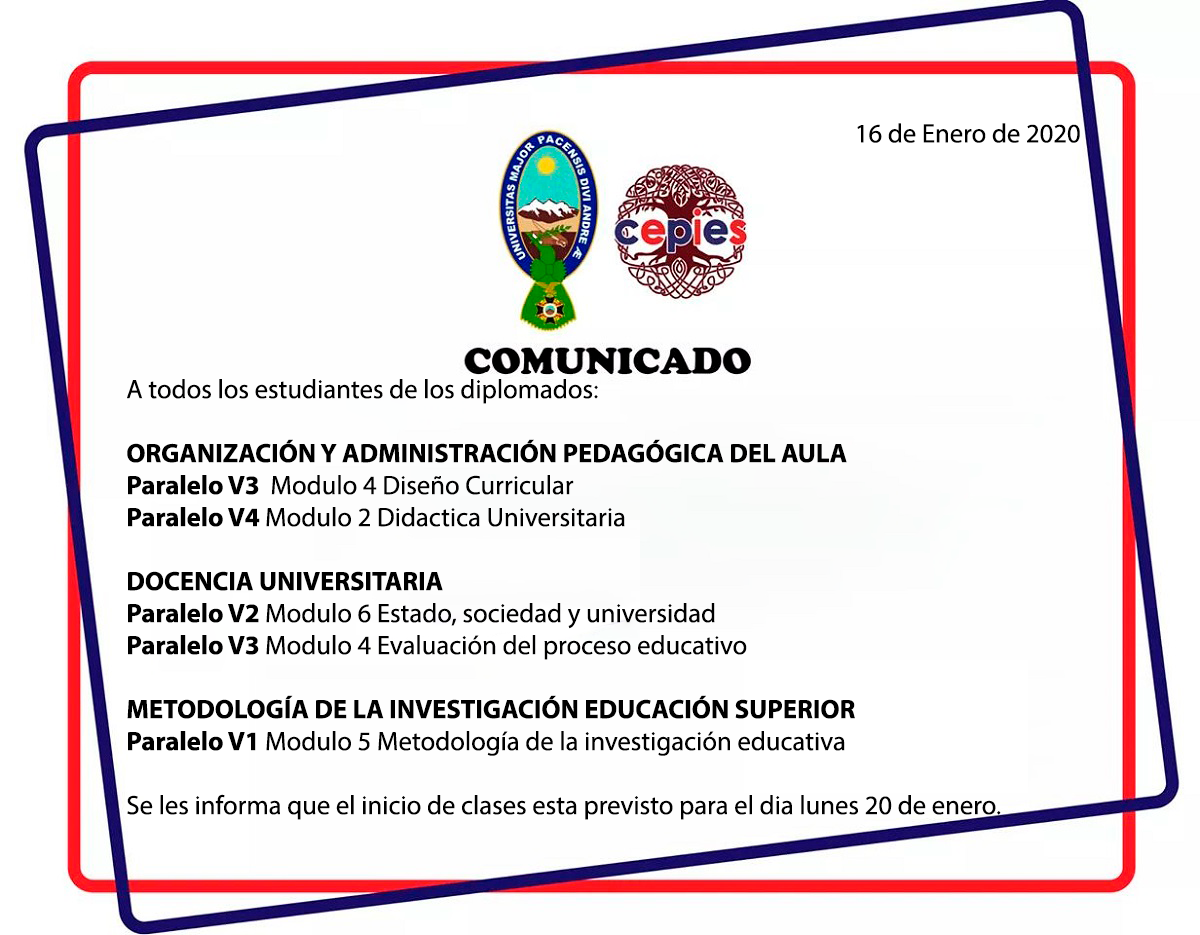 16 de Enero de 2020

UNIVERSITAS MAJOR PACENSIS DIVI ANDRE

cepies

COMUNICADO

A todos los estudiantes de los diplomados:

ORGANIZACIÓN Y ADMINISTRACIÓN PEDAGÓGICA DEL AULA
Paralelo V3 Modulo 4 Diseño Curricular
Paralelo V4 Modulo 2 Didactica Universitaria

DOCENCIA UNIVERSITARIA
Paralelo V2 Modulo 6 Estado, sociedad y universidad
Paralelo V3 Modulo 4 Evaluación del proceso educativo

METODOLOGÍA DE LA INVESTIGACIÓN EDUCACIÓN SUPERIOR
Paralelo V1 Modulo 5 Metodología de la investigación educativa

Se les informa que el inicio de clases esta previsto para el dia lunes 20 de enero.